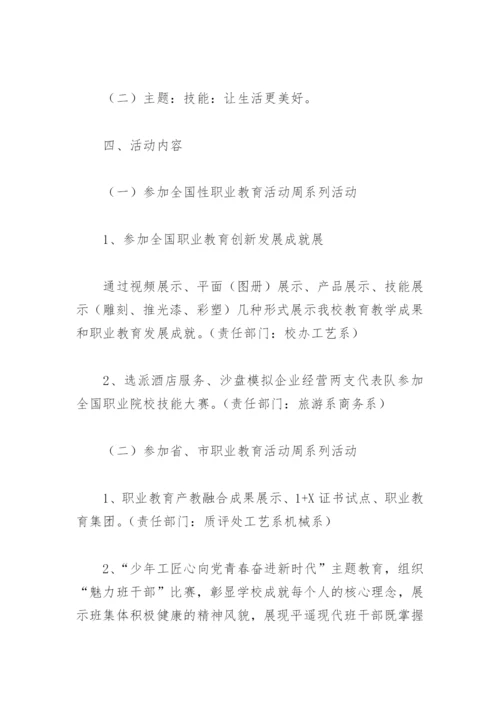 （二）主题：技能：让生活更美好。

四、活动内容

（一）参加全国性职业教育活动周系列活动

1、参加全国职业教育创新发展成就展

通过视频展示、平面（图册）展示、产品展示、技能展示（雕刻、推光漆、彩塑）几种形式展示我校教育教学成果和职业教育发展成就。（责任部门：校办工艺系）

2、选派酒店服务、沙盘模拟企业经营两支代表队参加全国职业院校技能大赛。（责任部门：旅游系商务系）

（二）参加省、市职业教育活动周系列活动

1、职业教育产教融合成果展示、1+X证书试点、职业教育集团。（责任部门：质评处工艺系机械系）

2、“少年工匠心向党青春奋进新时代”主题教育，组织“魅力班干部”比赛，彰显学校成就每个人的核心理念，展示班集体积极健康的精神风貌，展现平遥现代班干部既掌握